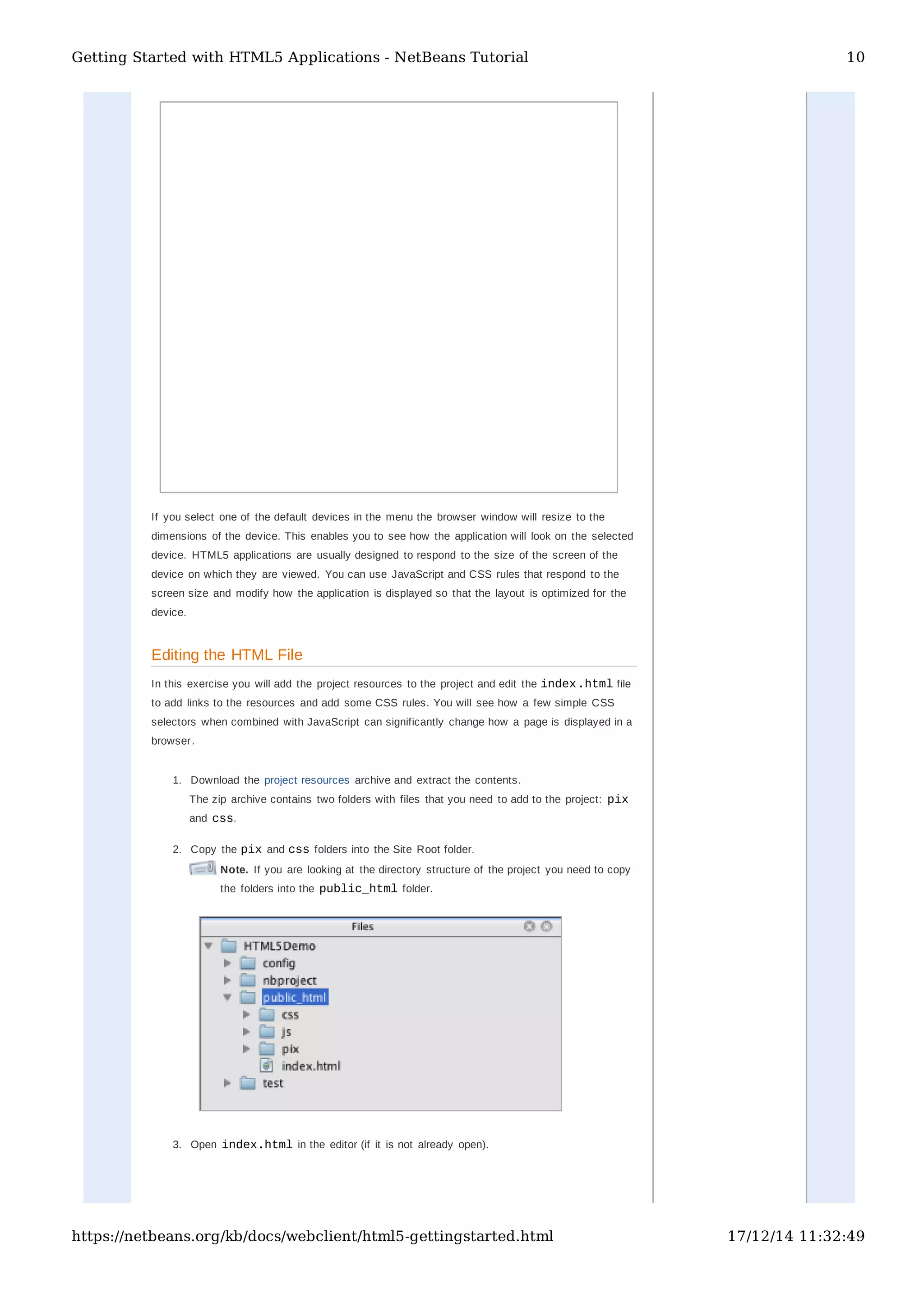 Getting Started with HTML5 Applications - NetBeans Tutorial

10

If you select one of the default devices in the menu the browser window will resize to the dimensions of the device. This enables you to see how the application will look on the selected device. HTML5 applications are usually designed to respond to the size of the screen of the device on which they are viewed. You can use JavaScript and CSS rules that respond to the screen size and modify how the application is displayed so that the layout is optimized for the device.

Editing the HTML File

In this exercise you will add the project resources to the project and edit the index.html file to add links to the resources and add some CSS rules. You will see how a few simple CSS selectors when combined with JavaScript can significantly change how a page is displayed in a browser.

1. Download the project resources archive and extract the contents.
The zip archive contains two folders with files that you need to add to the project: pix and css.

2. Copy the pix and css folders into the Site Root folder.
Note. If you are looking at the directory structure of the project you need to copy the folders into the public_html folder.

Files
HTML5Demo
config
nbproject
public_html
css
js
pix
index.html
test

3. Open index.html in the editor (if it is not already open).

https://netbeans.org/kb/docs/webclient/html5-gettingstarted.html

17/12/14 11:32:49